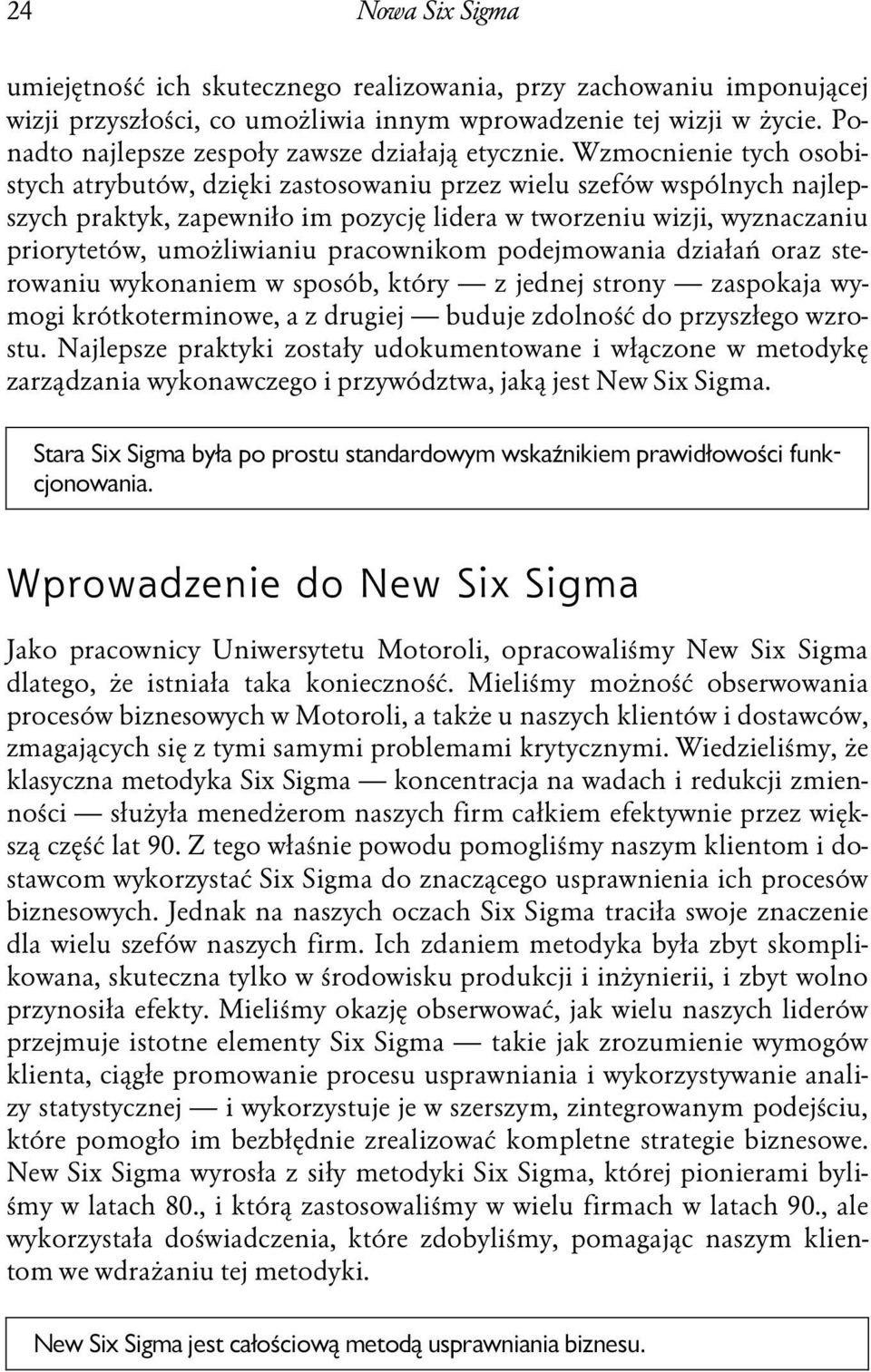 24 Nowa Six Sigma

umiejętność ich skutecznego realizowania, przy zachowaniu imponującej wizji przyszłości, co umożliwia innym wprowadzenie tej wizji w życie. Ponadto najlepsze zespoły zawsze działają etycznie. Wzmocnienie tych osobistych atrybutów, dzięki zastosowaniu przez wielu szefów wspólnych najlepszych praktyk, zapewniło im pozycję lidera w tworzeniu wizji, wyznaczaniu priorytetów, umożliwianiu pracownikom podejmowania działań oraz sterowaniu wykonaniem w sposób, który — z jednej strony — zaspokaja wymogi krótkoterminowe, a z drugiej — buduje zdolność do przyszłego wzrostu. Najlepsze praktyki zostały udokumentowane i włączone w metodykę zarządzania wykonawczego i przywództwa, jaką jest New Six Sigma.

Stara Six Sigma była po prostu standardowym wskaźnikiem prawidłowości funkcjonowania.

Wprowadzenie do New Six Sigma

Jako pracownicy Uniwersytetu Motoroli, opracowaliśmy New Six Sigma dlatego, że istniała taka konieczność. Mieliśmy możność obserwowania procesów biznesowych w Motoroli, a także u naszych klientów i dostawców, zmagających się z tymi samymi problemami krytycznymi. Wiedzieliśmy, że klasyczna metodyka Six Sigma — koncentracja na wadach i redukcji zmienności — służyła menedżerom naszych firm całkiem efektywnie przez większą część lat 90. Z tego właśnie powodu pomogliśmy naszym klientom i dostawcom wykorzystać Six Sigma do znaczącego usprawnienia ich procesów biznesowych. Jednak na naszych oczach Six Sigma traciła swoje znaczenie dla wielu szefów naszych firm. Ich zdaniem metodyka była zbyt skomplikowana, skuteczna tylko w środowisku produkcji i inżynierii, i zbyt wolno przynosiła efekty. Mieliśmy okazję obserwować, jak wielu naszych liderów przejmuje istotne elementy Six Sigma — takie jak zrozumienie wymogów klienta, ciągłe promowanie procesu usprawniania i wykorzystywanie analizy statystycznej — i wykorzystuje je w szerszym, zintegrowanym podejściu, które pomogło im bezbłędnie zrealizować kompletne strategie biznesowe. New Six Sigma wyrosła z siły metodyki Six Sigma, której pionierami byliśmy w latach 80., i którą zastosowaliśmy w wielu firmach w latach 90., ale wykorzystała doświadczenia, które zdobyliśmy, pomagając naszym klientom we wdrażaniu tej metodyki.

New Six Sigma jest całościową metodą usprawniania biznesu.